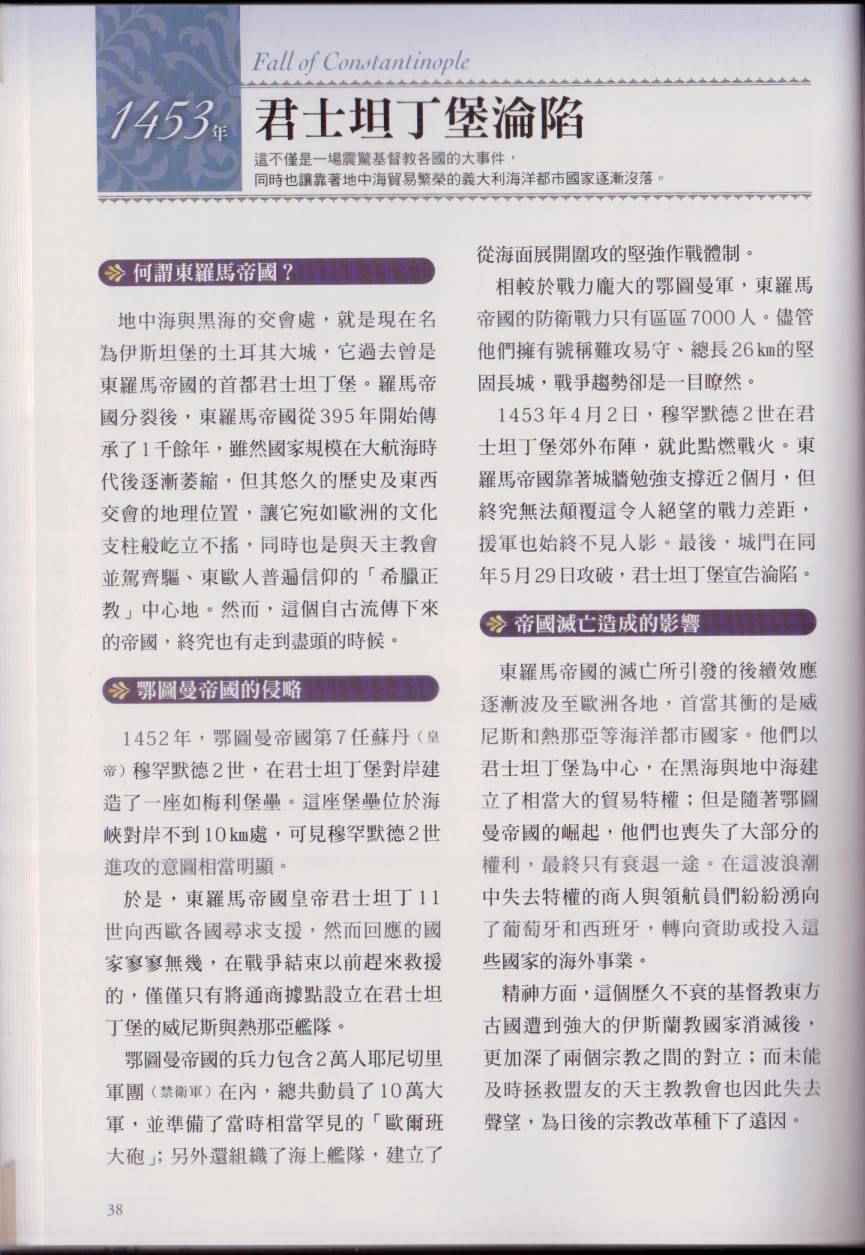 Fall of Constantinople

1453年 君士坦丁堡淪陷

這不僅是一場震驚基督教各國的大事件，同時也讓靠著地中海貿易繁榮的義大利海洋都市國家逐漸沒落。

何謂東羅馬帝國？

地中海與黑海的交會處，就是現在名為伊斯坦堡的土耳其大城，它過去曾是東羅馬帝國的首都君士坦丁堡。羅馬帝國分裂後，東羅馬帝國從395年開始傳承了1千餘年，雖然國家規模在大航海時代後逐漸萎縮，但其悠久的歷史及東西交會的地理位置，讓它宛如歐洲的文化支柱般屹立不搖，同時也是與天主教會並駕齊驅、東歐人普遍信仰的「希臘正教」中心地。然而，這個自古流傳下來的帝國，終究也有走到盡頭的時候。

鄂圖曼帝國的侵略

1452年，鄂圖曼帝國第7任蘇丹（皇帝）穆罕默德2世，在君士坦丁堡對岸建造了一座如梅利堡壘。這座堡壘位於海峽對岸不到10㎞處，可見穆罕默德2世進攻的意圖相當明顯。

於是，東羅馬帝國皇帝君士坦丁11世向西歐各國尋求支援，然而回應的國家寥寥無幾，在戰爭結束以前趕來救援的，僅僅只有將通商據點設立在君士坦丁堡的威尼斯與熱那亞艦隊。

鄂圖曼帝國的兵力包含2萬人耶尼切里軍團（禁衛軍）在內，總共動員了10萬大軍，並準備了當時相當罕見的「歐爾班大砲」；另外還組織了海上艦隊，建立了從海面展開圍攻的堅強作戰體制。

相較於戰力龐大的鄂圖曼軍，東羅馬帝國的防衛戰力只有區區7000人。儘管他們擁有號稱難攻易守、總長26㎞的堅固長城，戰爭趨勢卻是一目瞭然。

1453年4月2日，穆罕默德2世在君士坦丁堡郊外布陣，就此點燃戰火。東羅馬帝國靠著城牆勉強支撐近2個月，但終究無法顛覆這令人絕望的戰力差距，援軍也始終不見人影。最後，城門在同年5月29日攻破，君士坦丁堡宣告淪陷。

帝國滅亡造成的影響

東羅馬帝國的滅亡所引發的後續效應逐漸波及至歐洲各地，首當其衝的是威尼斯和熱那亞等海洋都市國家。他們以君士坦丁堡為中心，在黑海與地中海建立了相當大的貿易特權；但是隨著鄂圖曼帝國的崛起，他們也喪失了大部分的權利，最終只有衰退一途。在這波浪潮中失去特權的商人與領航員們紛紛湧向了葡萄牙和西班牙，轉向資助或投入這些國家的海外事業。

精神方面，這個歷久不衰的基督教東方古國遭到強大的伊斯蘭教國家消滅後，更加深了兩個宗教之間的對立；而未能及時拯救盟友的天主教教會也因此失去聲望，為日後的宗教改革種下了遠因。

38